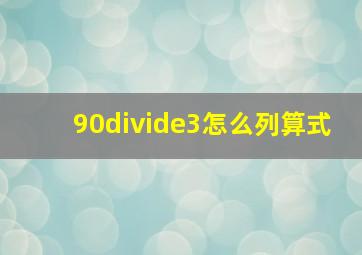 90divide3怎么列算式